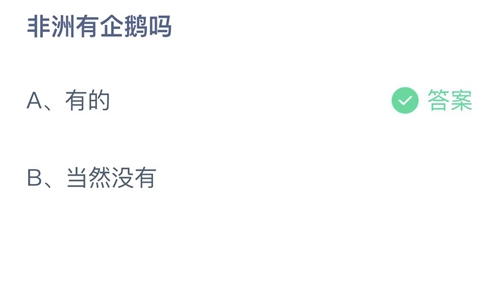 非洲有企鹅吗

A、有的 答案

B、当然没有